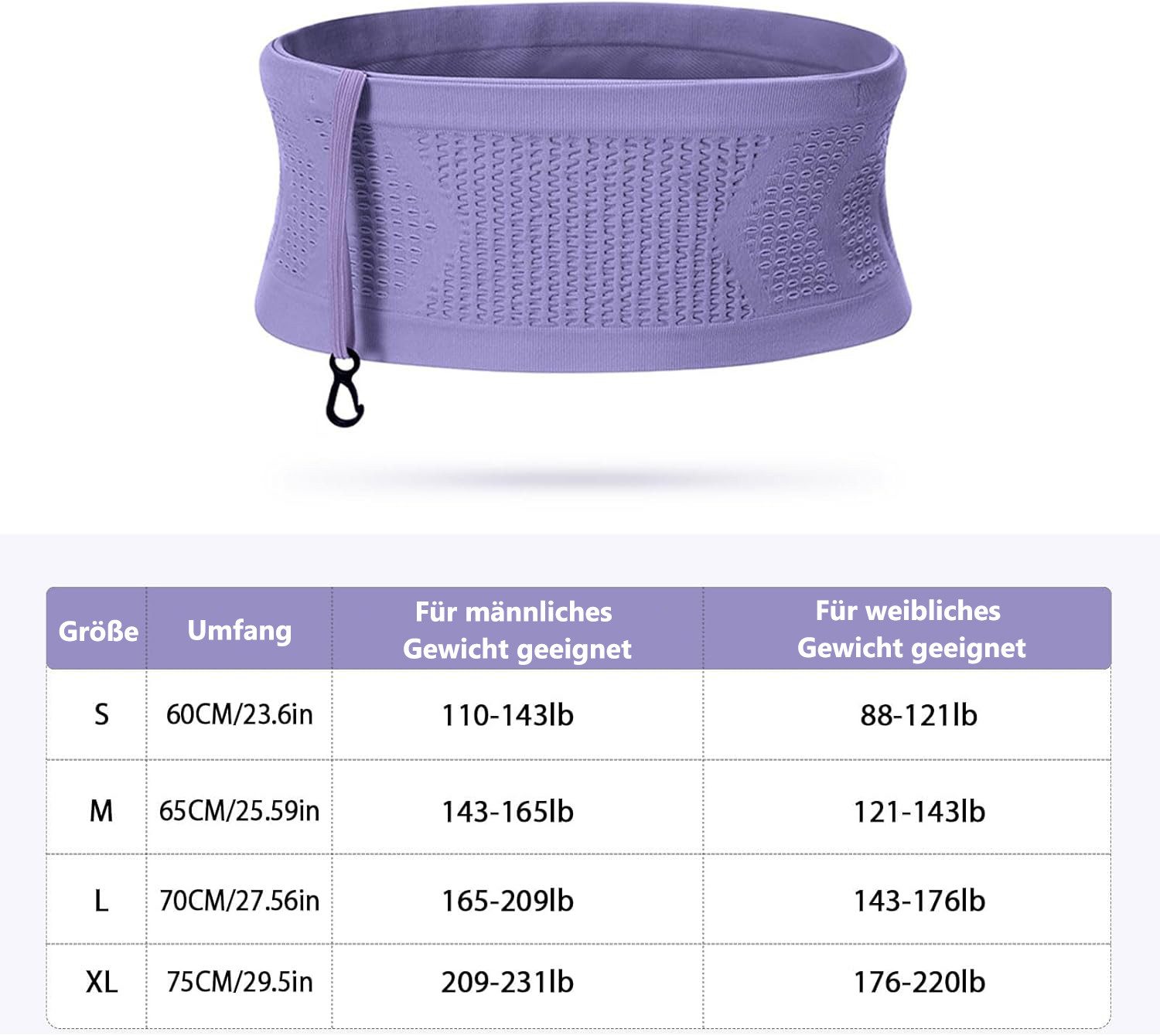 | Größe | Umfang | Für männliches Gewicht geeignet | Für weibliches Gewicht geeignet |
|---|---|---|---|
| S | 60CM/23.6in | 110-143lb | 88-121lb |
| M | 65CM/25.59in | 143-165lb | 121-143lb |
| L | 70CM/27.56in | 165-209lb | 143-176lb |
| XL | 75CM/29.5in | 209-231lb | 176-220lb |